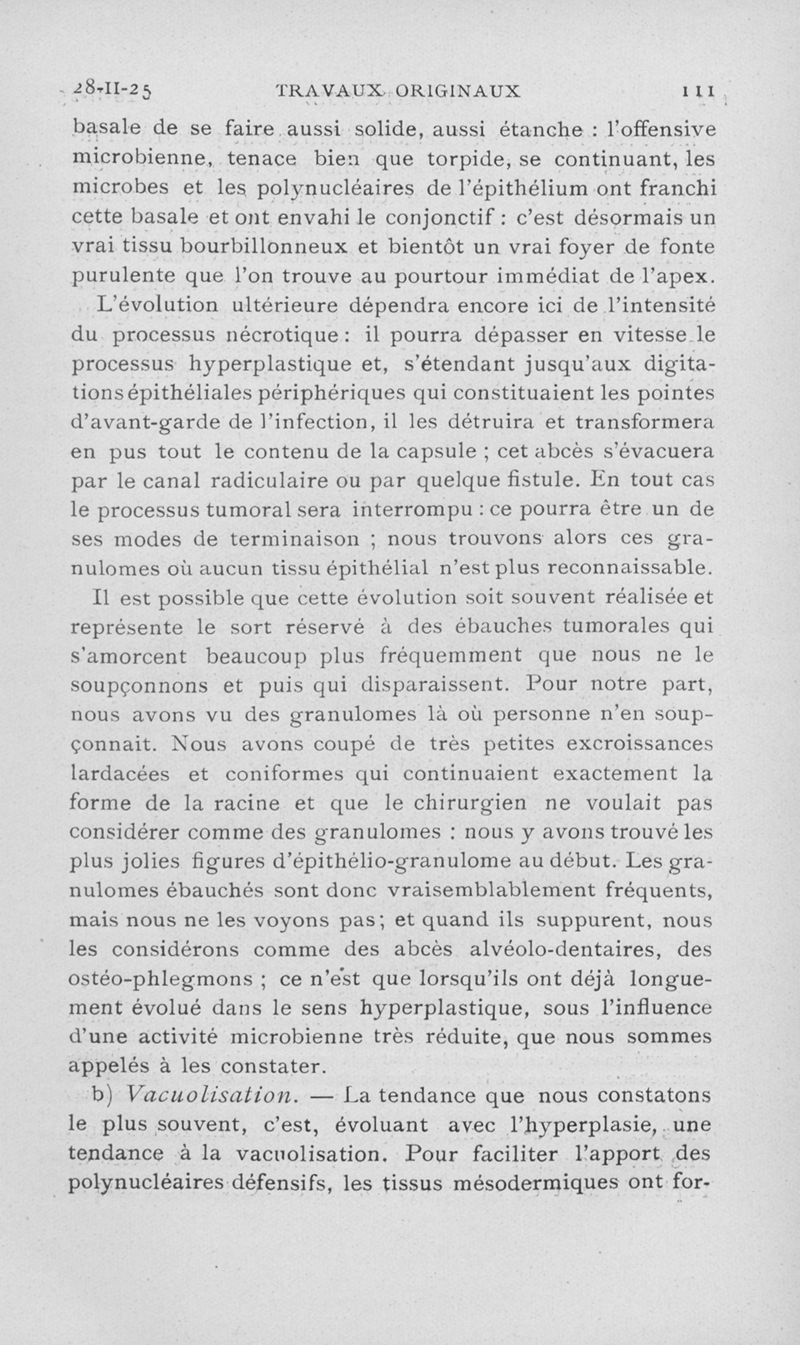 28-II-25 TRAVAUX ORIGINAUX 111

basale de se faire aussi solide, aussi étanche : l'offensive microbienne, tenace bien que torpide, se continuant, les microbes et les polynucléaires de l'épithélium ont franchi cette basale et ont envahi le conjonctif : c'est désormais un vrai tissu bourbillonneux et bientôt un vrai foyer de fonte purulente que l'on trouve au pourtour immédiat de l'apex.

L'évolution ultérieure dépendra encore ici de l'intensité du processus nécrotique : il pourra dépasser en vitesse le processus hyperplastique et, s'étendant jusqu'aux digitations épithéliales périphériques qui constituaient les pointes d'avant-garde de l'infection, il les détruira et transformera en pus tout le contenu de la capsule ; cet abcès s'évacuera par le canal radiculaire ou par quelque fistule. En tout cas le processus tumoral sera interrompu : ce pourra être un de ses modes de terminaison ; nous trouvons alors ces granulomes où aucun tissu épithélial n'est plus reconnaissable.

Il est possible que cette évolution soit souvent réalisée et représente le sort réservé à des ébauches tumorales qui s'amorcent beaucoup plus fréquemment que nous ne le soupçonnons et puis qui disparaissent. Pour notre part, nous avons vu des granulomes là où personne n'en soupçonnait. Nous avons coupé de très petites excroissances lardacées et coniformes qui continuaient exactement la forme de la racine et que le chirurgien ne voulait pas considérer comme des granulomes : nous y avons trouvé les plus jolies figures d'épithélio-granulome au début. Les granulomes ébauchés sont donc vraisemblablement fréquents, mais nous ne les voyons pas ; et quand ils suppurent, nous les considérons comme des abcès alvéolo-dentaires, des ostéo-phlegmons ; ce n'est que lorsqu'ils ont déjà longuement évolué dans le sens hyperplastique, sous l'influence d'une activité microbienne très réduite, que nous sommes appelés à les constater.

b) Vacuolisation. — La tendance que nous constatons le plus souvent, c'est, évoluant avec l'hyperplasie, une tendance à la vacuolisation. Pour faciliter l'apport des polynucléaires défensifs, les tissus mésodermiques ont for-